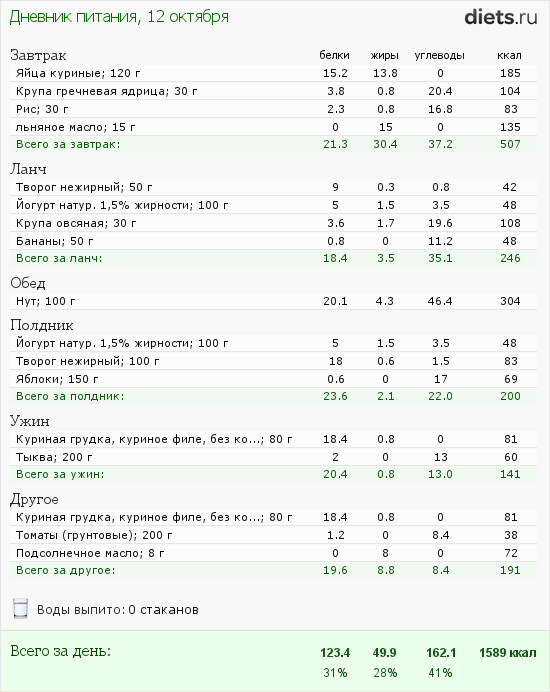 Дневник питания, 12 октября

diets.ru

| Завтрак | белки | жиры | углеводы | ккал |
|---|---|---|---|---|
| Яйца куриные; 120 г | 15.2 | 13.8 | 0 | 185 |
| Крупа гречневая ядрица; 30 г | 3.8 | 0.8 | 20.4 | 104 |
| Рис; 30 г | 2.3 | 0.8 | 16.8 | 83 |
| льняное масло; 15 г | 0 | 15 | 0 | 135 |
| Всего за завтрак: | 21.3 | 30.4 | 37.2 | 507 |

| Ланч | | | | |
|---|---|---|---|---|
| Творог нежирный; 50 г | 9 | 0.3 | 0.8 | 42 |
| Йогурт натур. 1,5% жирности; 100 г | 5 | 1.5 | 3.5 | 48 |
| Крупа овсяная; 30 г | 3.6 | 1.7 | 19.6 | 108 |
| Бананы; 50 г | 0.8 | 0 | 11.2 | 48 |
| Всего за ланч: | 18.4 | 3.5 | 35.1 | 246 |

| Обед | | | | |
|---|---|---|---|---|
| Нут; 100 г | 20.1 | 4.3 | 46.4 | 304 |

| Полдник | | | | |
|---|---|---|---|---|
| Йогурт натур. 1,5% жирности; 100 г | 5 | 1.5 | 3.5 | 48 |
| Творог нежирный; 100 г | 18 | 0.6 | 1.5 | 83 |
| Яблоки; 150 г | 0.6 | 0 | 17 | 69 |
| Всего за полдник: | 23.6 | 2.1 | 22.0 | 200 |

| Ужин | | | | |
|---|---|---|---|---|
| Куриная грудка, куриное филе, без ко...; 80 г | 18.4 | 0.8 | 0 | 81 |
| Тыква; 200 г | 2 | 0 | 13 | 60 |
| Всего за ужин: | 20.4 | 0.8 | 13.0 | 141 |

| Другое | | | | |
|---|---|---|---|---|
| Куриная грудка, куриное филе, без ко...; 80 г | 18.4 | 0.8 | 0 | 81 |
| Томаты (грунтовые); 200 г | 1.2 | 0 | 8.4 | 38 |
| Подсолнечное масло; 8 г | 0 | 8 | 0 | 72 |
| Всего за другое: | 19.6 | 8.8 | 8.4 | 191 |

Воды выпито: 0 стаканов

| Всего за день: | 123.4 | 49.9 | 162.1 | 1589 ккал |
|---|---|---|---|---|
| | 31% | 28% | 41% | |